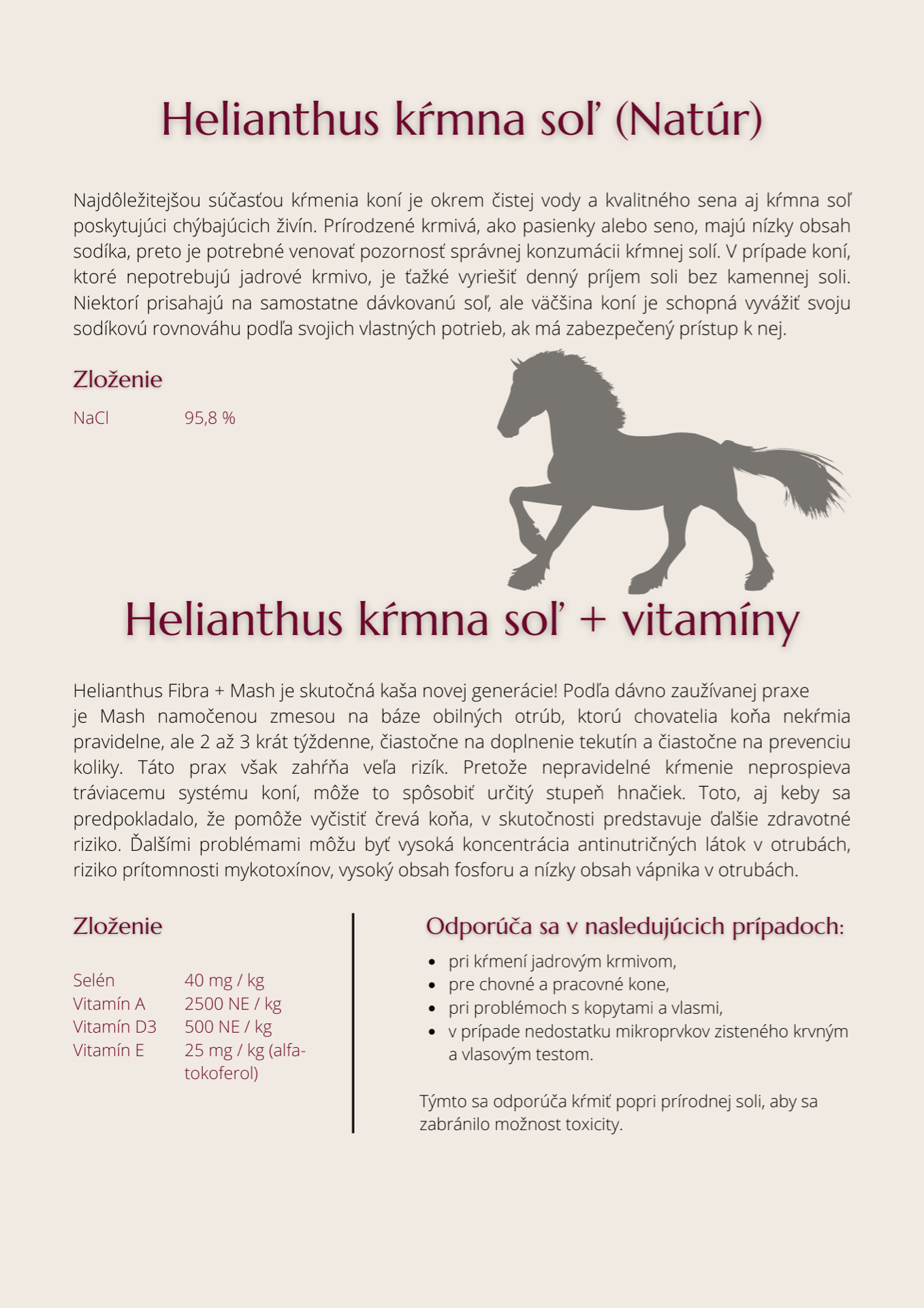 Helianthus kŕmna soľ (Natúr)

Najdôležitejšou súčasťou kŕmenia koní je okrem čistej vody a kvalitného sena aj kŕmna soľ poskytujúci chýbajúcich živín. Prírodzené krmivá, ako pasienky alebo seno, majú nízky obsah sodíka, preto je potrebné venovať pozornosť správnej konzumácii kŕmnej solí. V prípade koní, ktoré nepotrebujú jadrové krmivo, je ťažké vyriešiť denný príjem soli bez kamennej soli. Niektorí prisahajú na samostatne dávkovanú soľ, ale väčšina koní je schopná vyvážiť svoju sodíkovú rovnováhu podľa svojich vlastných potrieb, ak má zabezpečený prístup k nej.

Zloženie

| NaCl | 95,8 % |
|---|---|

Helianthus kŕmna soľ + vitamíny

Helianthus Fibra + Mash je skutočná kaša novej generácie! Podľa dávno zaužívanej praxe je Mash namočenou zmesou na báze obilných otrúb, ktorú chovatelia koňa nekŕmia pravidelne, ale 2 až 3 krát týždenne, čiastočne na doplnenie tekutín a čiastočne na prevenciu koliky. Táto prax však zahŕňa veľa rizík. Pretože nepravidelné kŕmenie neprospieva tráviacemu systému koní, môže to spôsobiť určitý stupeň hnačiek. Toto, aj keby sa predpokladalo, že pomôže vyčistiť črevá koňa, v skutočnosti predstavuje ďalšie zdravotné riziko. Ďalšími problémami môžu byť vysoká koncentrácia antinutričných látok v otrubách, riziko prítomnosti mykotoxínov, vysoký obsah fosforu a nízky obsah vápnika v otrubách.

Zloženie

| Selén | 40 mg / kg |
|---|---|
| Vitamín A | 2500 NE / kg |
| Vitamín D3 | 500 NE / kg |
| Vitamín E | 25 mg / kg (alfa-tokoferol) |

Odporúča sa v nasledujúcich prípadoch:

• pri kŕmení jadrovým krmivom,
• pre chovné a pracovné kone,
• pri problémoch s kopytami a vlasmi,
• v prípade nedostatku mikroprvkov zisteného krvným a vlasovým testom.

Týmto sa odporúča kŕmiť popri prírodnej soli, aby sa zabránilo možnost toxicity.